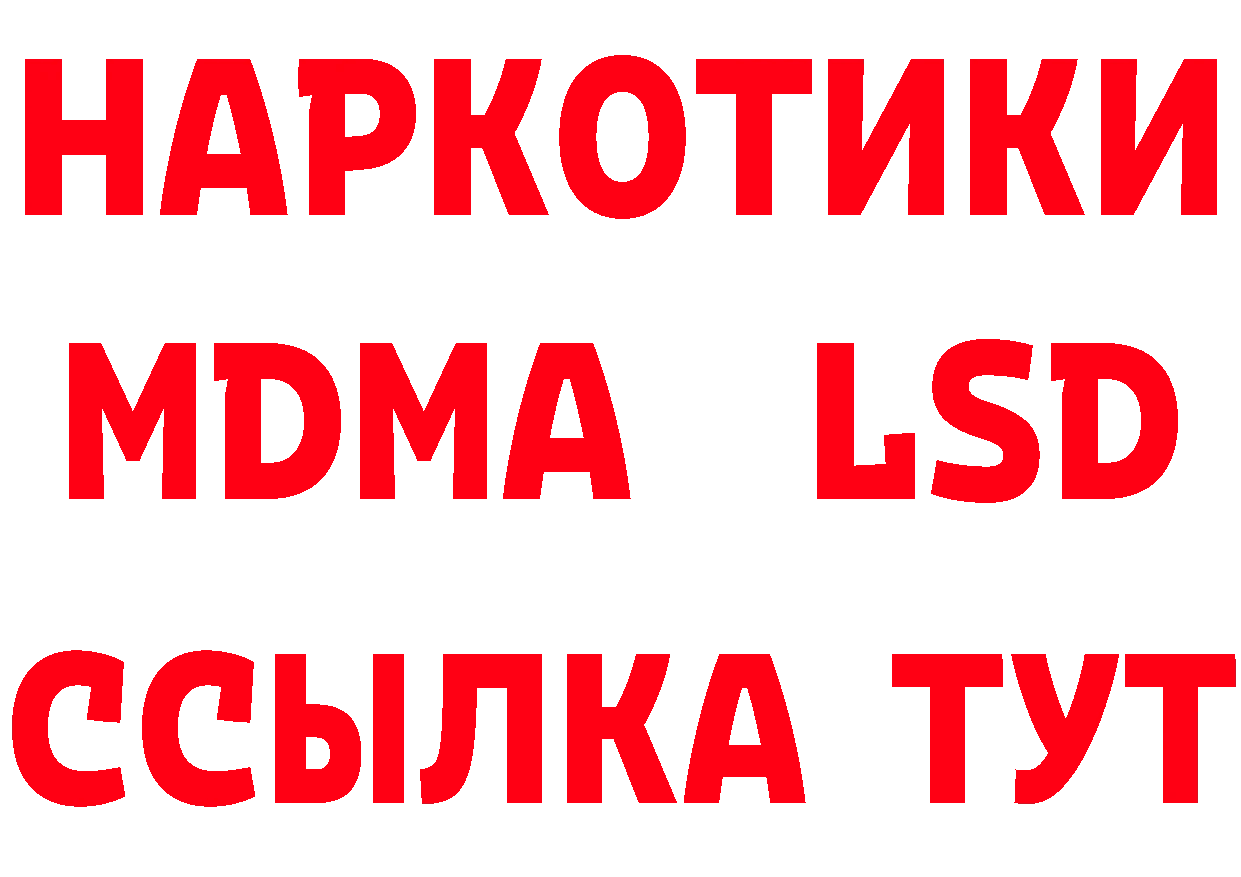 НАРКОТИКИ
MDMA LSD
ССЫЛКА ТУТ